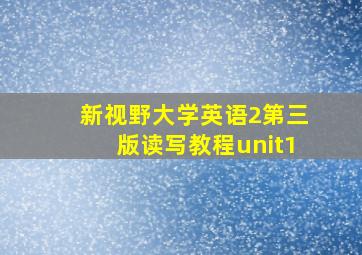 新视野大学英语2第三版读写教程unit1